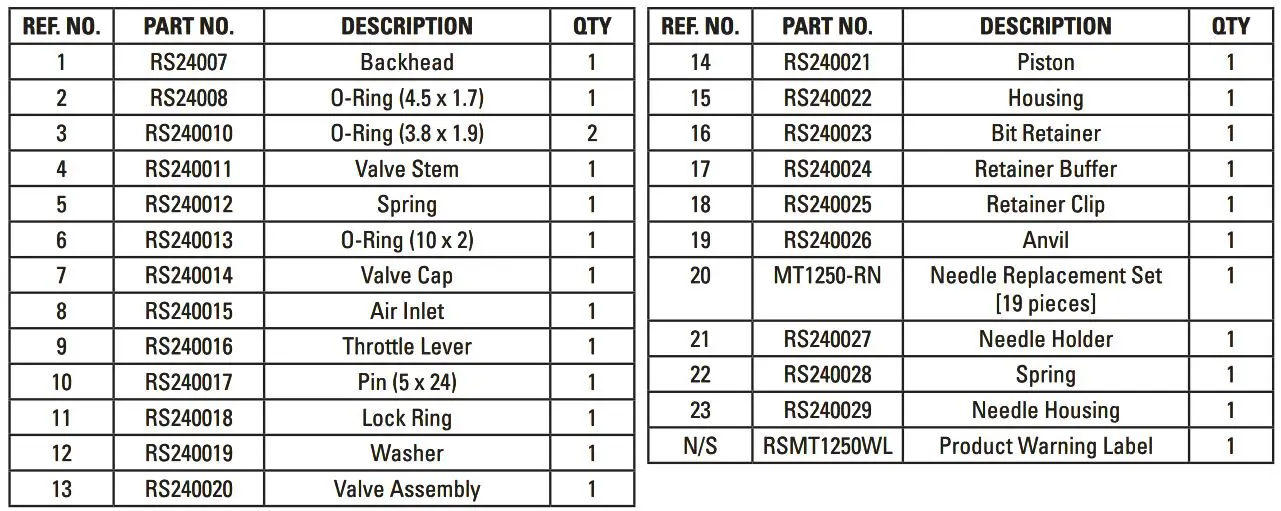 | REF. NO. | PART NO. | DESCRIPTION | QTY |
|---|---|---|---|
| 1 | RS24007 | Backhead | 1 |
| 2 | RS24008 | O-Ring (4.5 x 1.7) | 1 |
| 3 | RS240010 | O-Ring (3.8 x 1.9) | 2 |
| 4 | RS240011 | Valve Stem | 1 |
| 5 | RS240012 | Spring | 1 |
| 6 | RS240013 | O-Ring (10 x 2) | 1 |
| 7 | RS240014 | Valve Cap | 1 |
| 8 | RS240015 | Air Inlet | 1 |
| 9 | RS240016 | Throttle Lever | 1 |
| 10 | RS240017 | Pin (5 x 24) | 1 |
| 11 | RS240018 | Lock Ring | 1 |
| 12 | RS240019 | Washer | 1 |
| 13 | RS240020 | Valve Assembly | 1 |

| REF. NO. | PART NO. | DESCRIPTION | QTY |
|---|---|---|---|
| 14 | RS240021 | Piston | 1 |
| 15 | RS240022 | Housing | 1 |
| 16 | RS240023 | Bit Retainer | 1 |
| 17 | RS240024 | Retainer Buffer | 1 |
| 18 | RS240025 | Retainer Clip | 1 |
| 19 | RS240026 | Anvil | 1 |
| 20 | MT1250-RN | Needle Replacement Set [19 pieces] | 1 |
| 21 | RS240027 | Needle Holder | 1 |
| 22 | RS240028 | Spring | 1 |
| 23 | RS240029 | Needle Housing | 1 |
| N/S | RSMT1250WL | Product Warning Label | 1 |